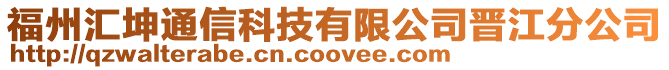 福州汇坤通信科技有限公司晋江分公司
http://qzwalterabe.cn.coovee.com